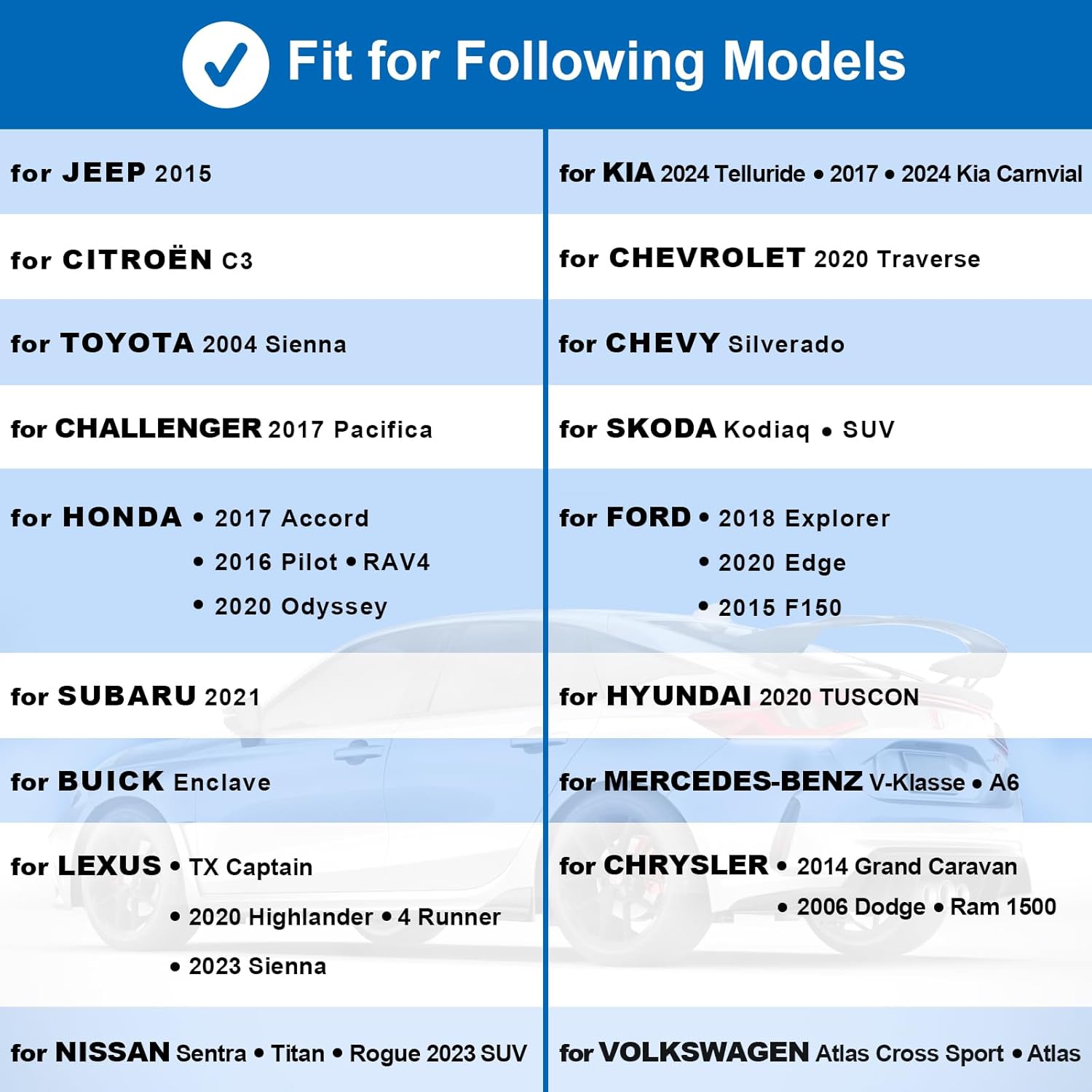 Fit for Following Models

for JEEP 2015

for CITROËN C3

for TOYOTA 2004 Sienna

for CHALLENGER 2017 Pacifica

for HONDA • 2017 Accord
• 2016 Pilot • RAV4
• 2020 Odyssey

for SUBARU 2021

for BUICK Enclave

for LEXUS • TX Captain
• 2020 Highlander • 4 Runner
• 2023 Sienna

for NISSAN Sentra • Titan • Rogue 2023 SUV

for KIA 2024 Telluride • 2017 • 2024 Kia Carnvial

for CHEVROLET 2020 Traverse

for CHEVY Silverado

for SKODA Kodiaq • SUV

for FORD • 2018 Explorer
• 2020 Edge
• 2015 F150

for HYUNDAI 2020 TUSCON

for MERCEDES-BENZ V-Klasse • A6

for CHRYSLER • 2014 Grand Caravan
• 2006 Dodge • Ram 1500

for VOLKSWAGEN Atlas Cross Sport • Atlas